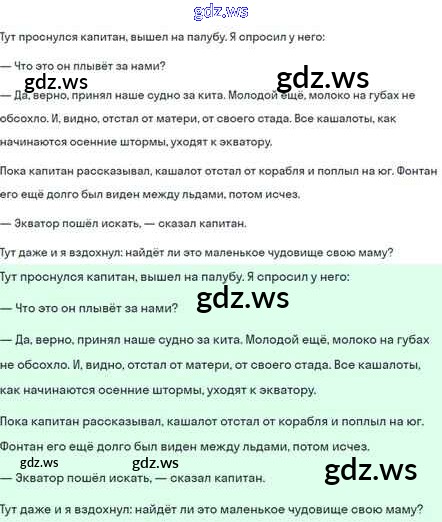 gdz.ws

Тут проснулся капитан, вышел на палубу. Я спросил у него:

— Что это он плывёт за нами?

gdz.ws gdz.ws

— Да, верно, принял наше судно за кита. Молодой ещё, молоко на губах не обсохло. И, видно, отстал от матери, от своего стада. Все кашалоты, как начинаются осенние штормы, уходят к экватору.

Пока капитан рассказывал, кашалот отстал от корабля и поплыл на юг. Фонтан его ещё долго был виден между льдами, потом исчез.

— Экватор пошёл искать, — сказал капитан.

Тут даже и я вздохнул: найдёт ли это маленькое чудовище свою маму?

Тут проснулся капитан, вышел на палубу. Я спросил у него:

gdz.ws

— Что это он плывёт за нами?

— Да, верно, принял наше судно за кита. Молодой ещё, молоко на губах не обсохло. И, видно, отстал от матери, от своего стада. Все кашалоты, как начинаются осенние штормы, уходят к экватору.

Пока капитан рассказывал, кашалот отстал от корабля и поплыл на юг. Фонтан его ещё долго был виден между льдами, потом исчез.

gdz.ws gdz.ws gdz.ws

— Экватор пошёл искать, — сказал капитан.

Тут даже и я вздохнул: найдёт ли это маленькое чудовище свою маму?